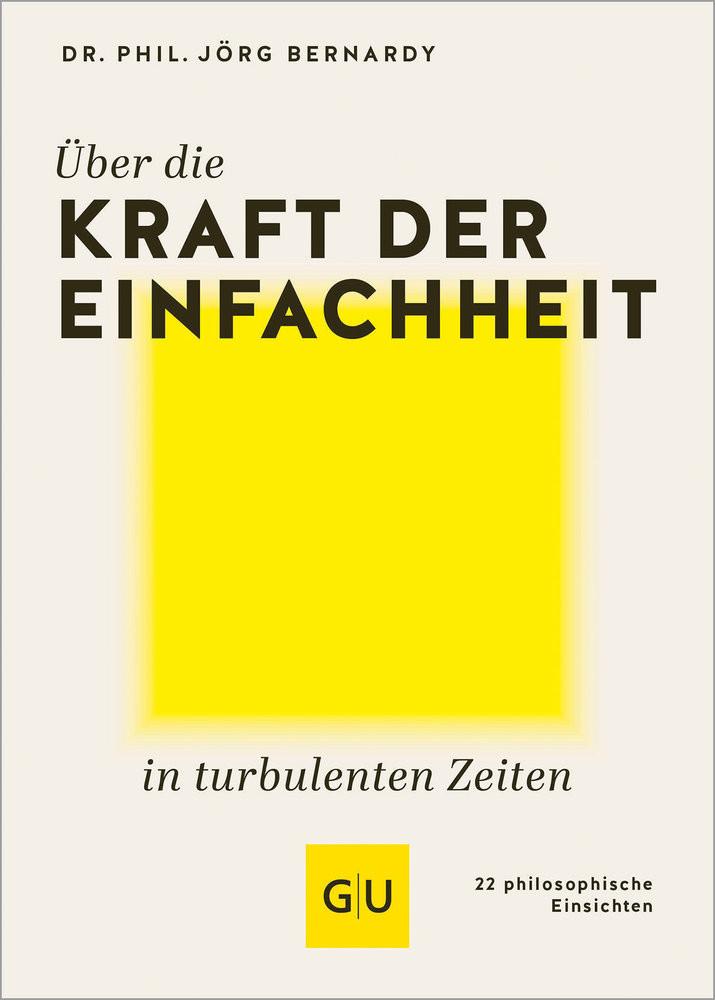 DR. PHIL. JÖRG BERNARDY

Über die
KRAFT DER
EINFACHHEIT

in turbulenten Zeiten

G|U

22 philosophische
Einsichten